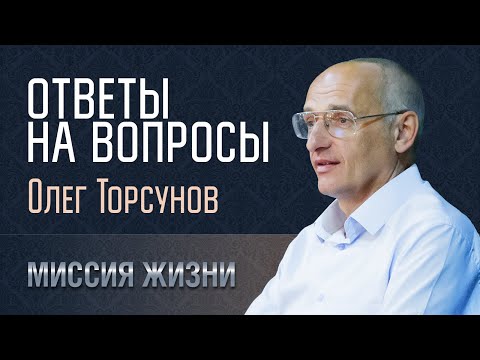 ОТВЕТЫ НА ВОПРОСЫ
Олег Торсунов
МИССИЯ ЖИЗНИ